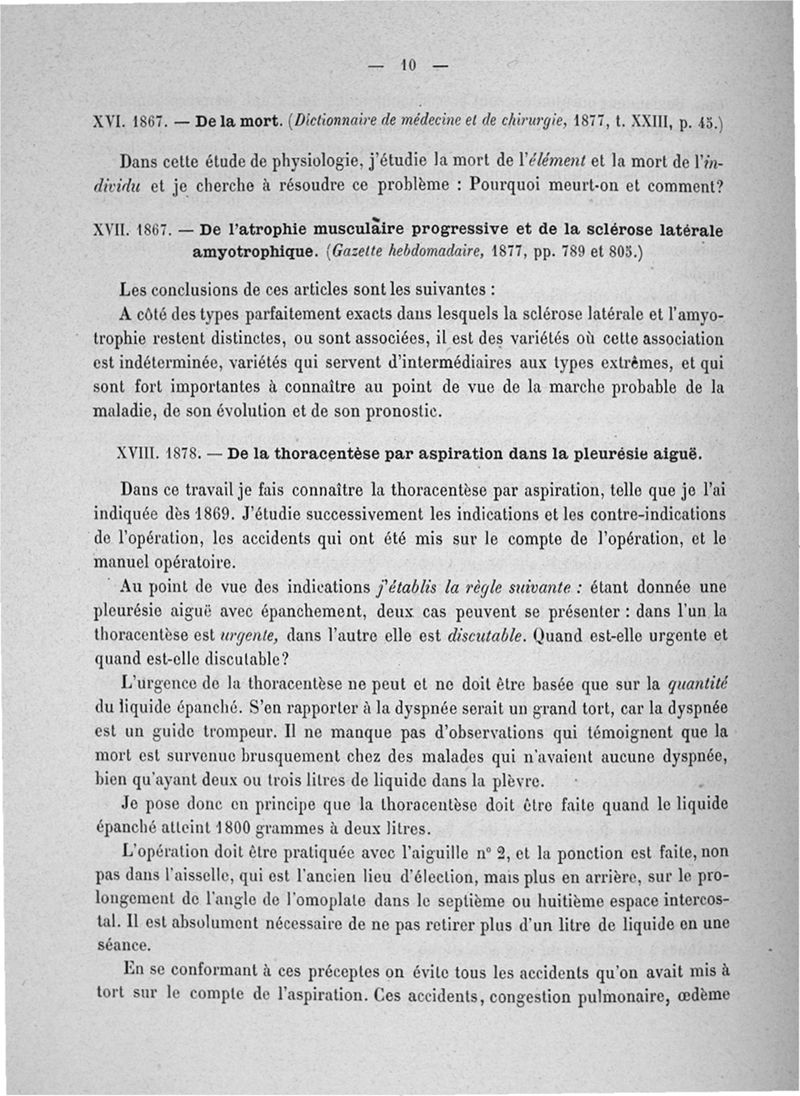 — 10 —

XVI. 1867. — De la mort. (Dictionnaire de médecine et de chirurgie, 1877, t. XXIII, p. 45.)

Dans cette étude de physiologie, j'étudie la mort de l'élément et la mort de l'individu et je cherche à résoudre ce problème : Pourquoi meurt-on et comment?

XVII. 1867. — De l'atrophie musculaire progressive et de la sclérose latérale amyotrophique. (Gazette hebdomadaire, 1877, pp. 789 et 805.)

Les conclusions de ces articles sont les suivantes :

A côté des types parfaitement exacts dans lesquels la sclérose latérale et l'amyotrophie restent distinctes, ou sont associées, il est des variétés où cette association est indéterminée, variétés qui servent d'intermédiaires aux types extrêmes, et qui sont fort importantes à connaître au point de vue de la marche probable de la maladie, de son évolution et de son pronostic.

XVIII. 1878. — De la thoracentèse par aspiration dans la pleurésie aiguë.

Dans ce travail je fais connaître la thoracentèse par aspiration, telle que je l'ai indiquée dès 1869. J'étudie successivement les indications et les contre-indications de l'opération, les accidents qui ont été mis sur le compte de l'opération, et le manuel opératoire.

Au point de vue des indications j'établis la règle suivante : étant donnée une pleurésie aiguë avec épanchement, deux cas peuvent se présenter : dans l'un la thoracentèse est urgente, dans l'autre elle est discutable. Quand est-elle urgente et quand est-elle discutable?

L'urgence de la thoracentèse ne peut et ne doit être basée que sur la quantité du liquide épanché. S'en rapporter à la dyspnée serait un grand tort, car la dyspnée est un guide trompeur. Il ne manque pas d'observations qui témoignent que la mort est survenue brusquement chez des malades qui n'avaient aucune dyspnée, bien qu'ayant deux ou trois litres de liquide dans la plèvre.

Je pose donc en principe que la thoracentèse doit être faite quand le liquide épanché atteint 1800 grammes à deux litres.

L'opération doit être pratiquée avec l'aiguille n° 2, et la ponction est faite, non pas dans l'aisselle, qui est l'ancien lieu d'élection, mais plus en arrière, sur le prolongement de l'angle de l'omoplate dans le septième ou huitième espace intercostal. Il est absolument nécessaire de ne pas retirer plus d'un litre de liquide en une séance.

En se conformant à ces préceptes on évite tous les accidents qu'on avait mis à tort sur le compte de l'aspiration. Ces accidents, congestion pulmonaire, œdème